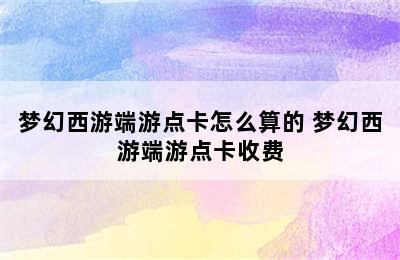 梦幻西游端游点卡怎么算的 梦幻西游端游点卡收费